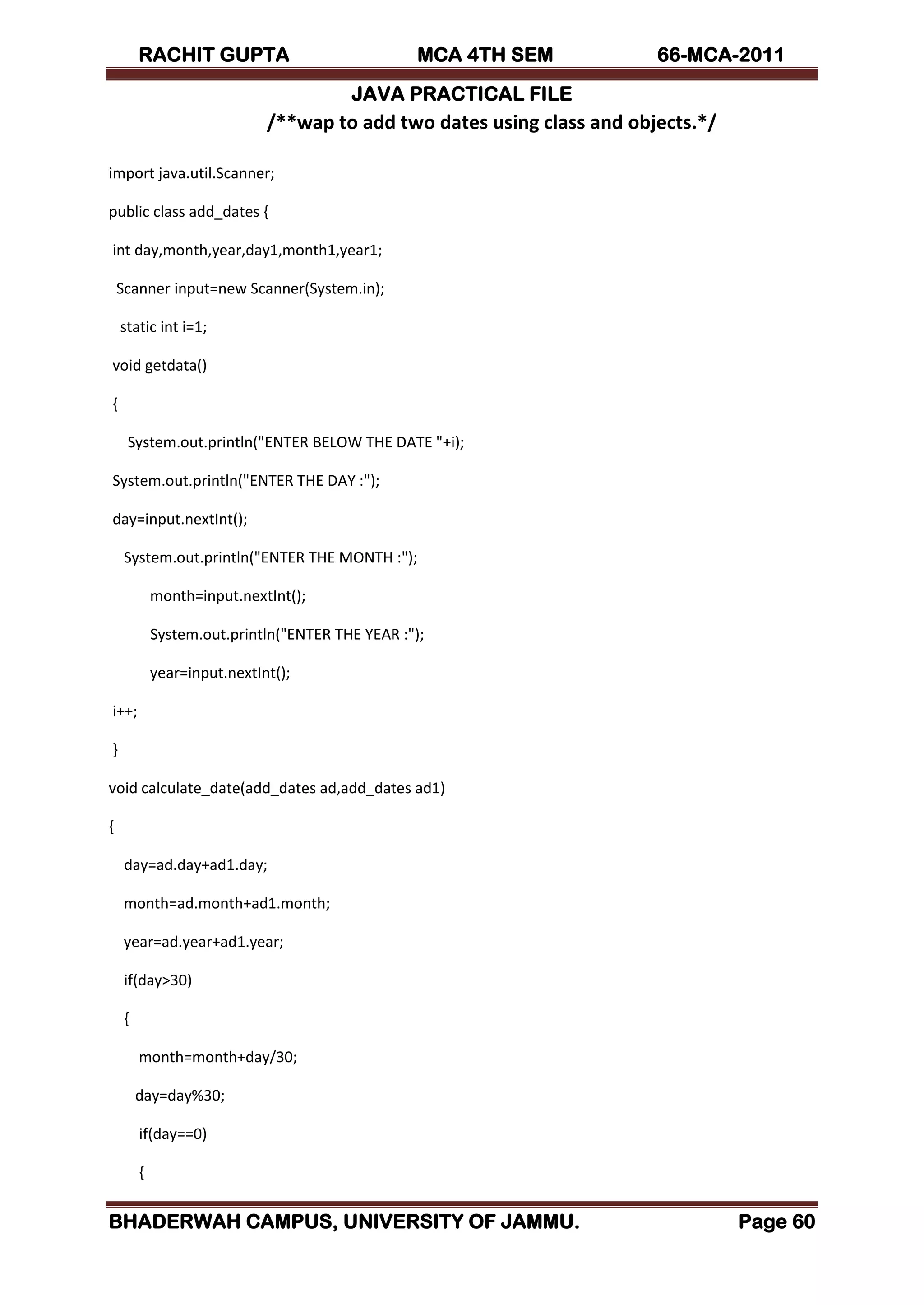 RACHIT GUPTA MCA 4TH SEM 66-MCA-2011

JAVA PRACTICAL FILE

/**wap to add two dates using class and objects.*/

import java.util.Scanner;

public class add_dates {

int day,month,year,day1,month1,year1;

Scanner input=new Scanner(System.in);

static int i=1;

void getdata()

{

System.out.println("ENTER BELOW THE DATE "+i);

System.out.println("ENTER THE DAY :");

day=input.nextInt();

System.out.println("ENTER THE MONTH :");

month=input.nextInt();

System.out.println("ENTER THE YEAR :");

year=input.nextInt();

i++;

}

void calculate_date(add_dates ad,add_dates ad1)

{

day=ad.day+ad1.day;

month=ad.month+ad1.month;

year=ad.year+ad1.year;

if(day>30)

{

month=month+day/30;

day=day%30;

if(day==0)

{

BHADERWAH CAMPUS, UNIVERSITY OF JAMMU. Page 60